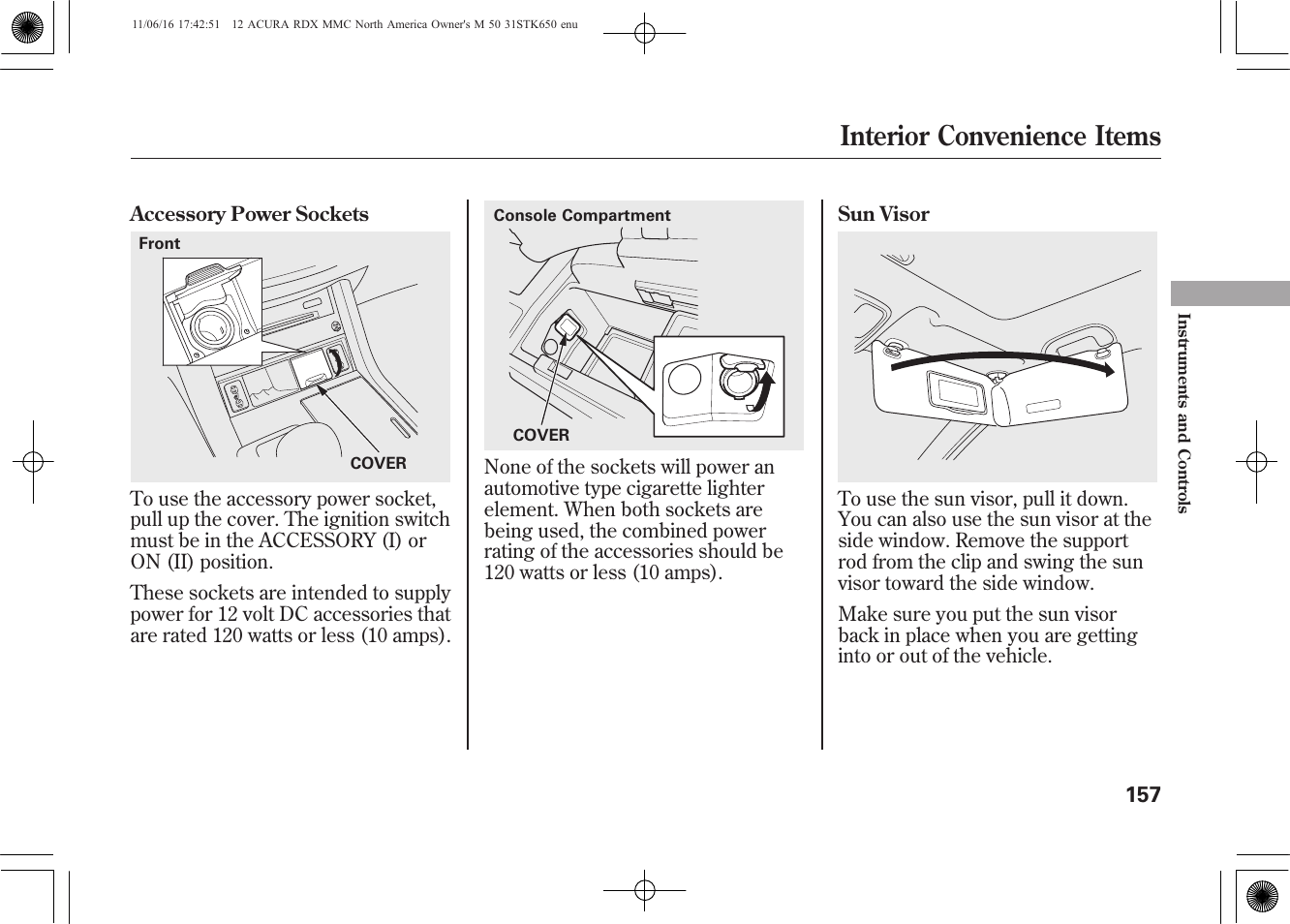 11/06/16 17:42:51 12 ACURA RDX MMC North America Owner's M 50 31STK650 enu

Interior Convenience Items

Accessory Power Sockets

Front

COVER

To use the accessory power socket, pull up the cover. The ignition switch must be in the ACCESSORY (I) or ON (II) position.

These sockets are intended to supply power for 12 volt DC accessories that are rated 120 watts or less (10 amps).

Console Compartment

COVER

None of the sockets will power an automotive type cigarette lighter element. When both sockets are being used, the combined power rating of the accessories should be 120 watts or less (10 amps).

Sun Visor

To use the sun visor, pull it down. You can also use the sun visor at the side window. Remove the support rod from the clip and swing the sun visor toward the side window.

Make sure you put the sun visor back in place when you are getting into or out of the vehicle.

Instruments and Controls

157